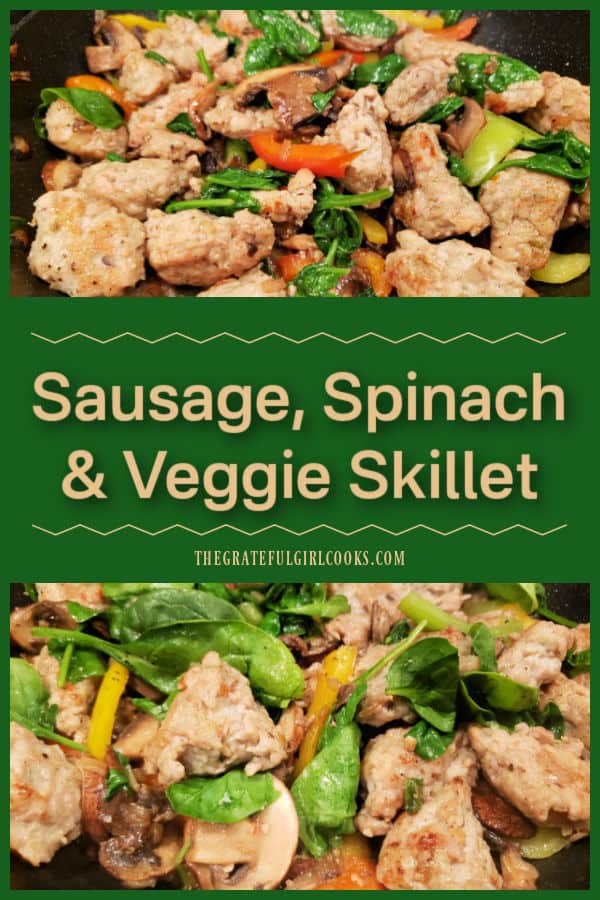 Sausage, Spinach & Veggie Skillet

THEGRATEFULGIRLCOOKS.COM